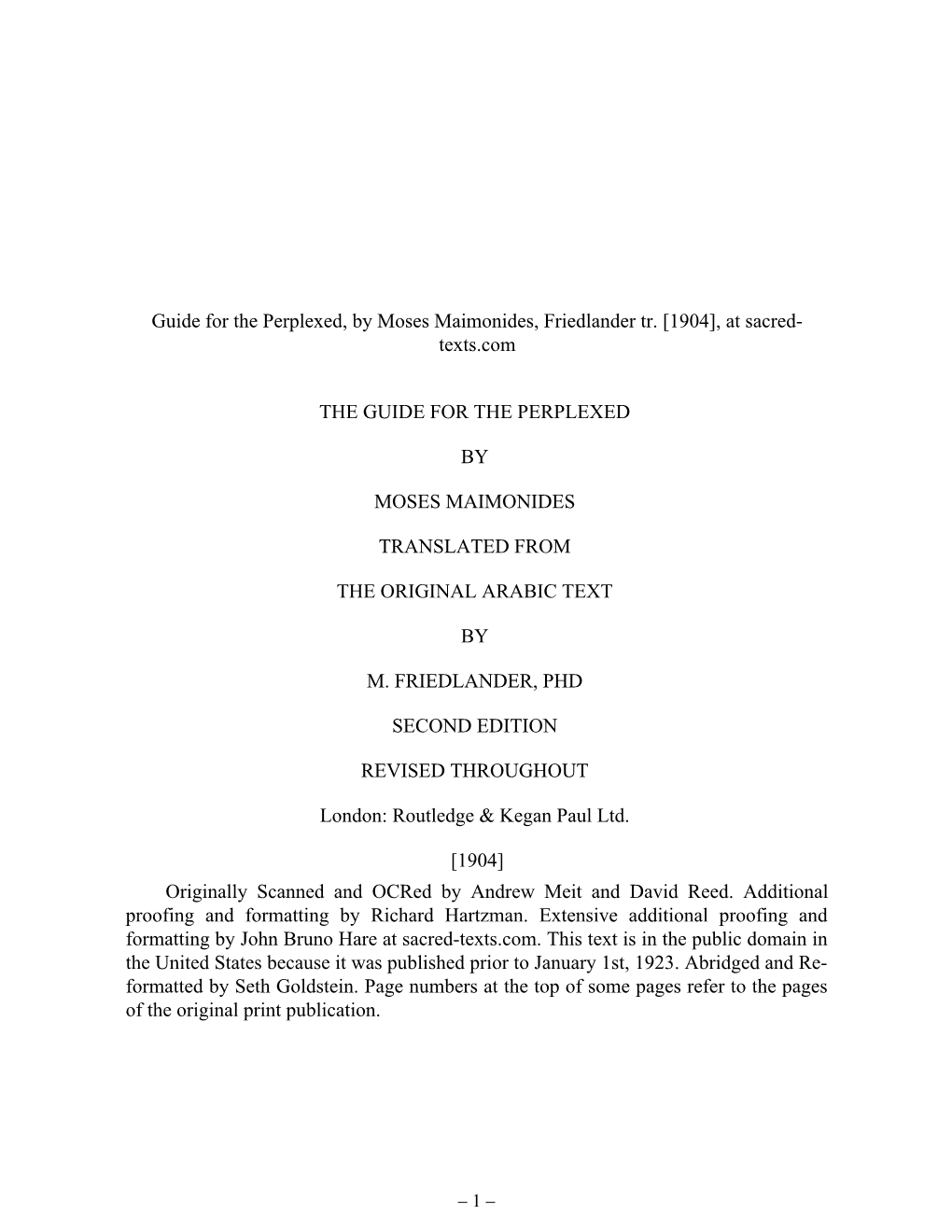 Guide for the Perplexed, by Moses Maimonides, Friedlander tr. [1904], at sacred-texts.com

THE GUIDE FOR THE PERPLEXED

BY

MOSES MAIMONIDES

TRANSLATED FROM

THE ORIGINAL ARABIC TEXT

BY

M. FRIEDLANDER, PHD

SECOND EDITION

REVISED THROUGHOUT

London: Routledge & Kegan Paul Ltd.

[1904]

Originally Scanned and OCRed by Andrew Meit and David Reed. Additional proofing and formatting by Richard Hartzman. Extensive additional proofing and formatting by John Bruno Hare at sacred-texts.com. This text is in the public domain in the United States because it was published prior to January 1st, 1923. Abridged and Re-formatted by Seth Goldstein. Page numbers at the top of some pages refer to the pages of the original print publication.

– 1 –